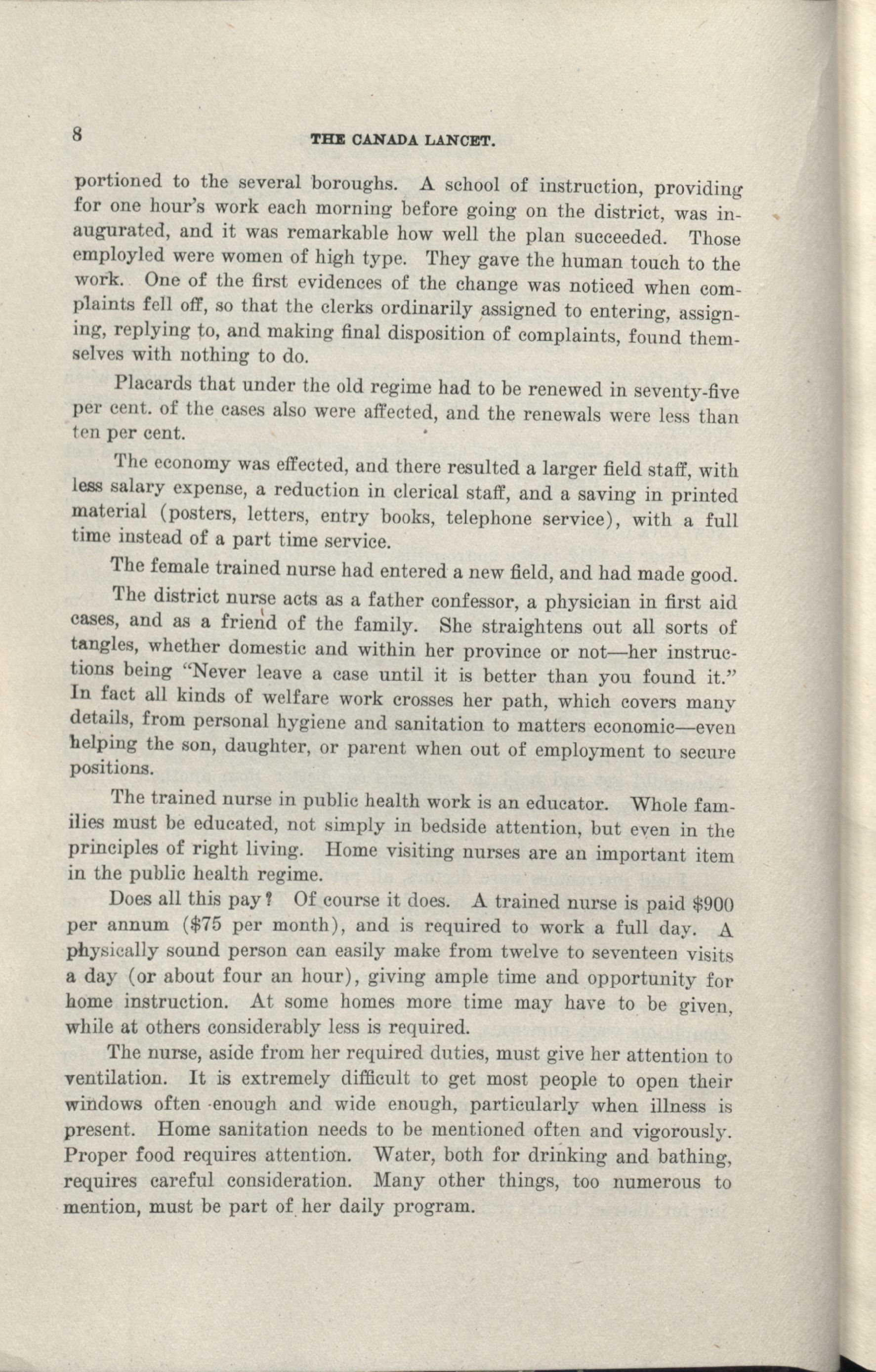 8 THE CANADA LANCET.

portioned to the several boroughs. A school of instruction, providing for one hour's work each morning before going on the district, was inaugurated, and it was remarkable how well the plan succeeded. Those employled were women of high type. They gave the human touch to the work. One of the first evidences of the change was noticed when complaints fell off, so that the clerks ordinarily assigned to entering, assigning, replying to, and making final disposition of complaints, found themselves with nothing to do.

Placards that under the old regime had to be renewed in seventy-five per cent. of the cases also were affected, and the renewals were less than ten per cent.

The economy was effected, and there resulted a larger field staff, with less salary expense, a reduction in clerical staff, and a saving in printed material (posters, letters, entry books, telephone service), with a full time instead of a part time service.

The female trained nurse had entered a new field, and had made good.

The district nurse acts as a father confessor, a physician in first aid cases, and as a friend of the family. She straightens out all sorts of tangles, whether domestic and within her province or not—her instructions being "Never leave a case until it is better than you found it." In fact all kinds of welfare work crosses her path, which covers many details, from personal hygiene and sanitation to matters economic—even helping the son, daughter, or parent when out of employment to secure positions.

The trained nurse in public health work is an educator. Whole families must be educated, not simply in bedside attention, but even in the principles of right living. Home visiting nurses are an important item in the public health regime.

Does all this pay? Of course it does. A trained nurse is paid $900 per annum ($75 per month), and is required to work a full day. A physically sound person can easily make from twelve to seventeen visits a day (or about four an hour), giving ample time and opportunity for home instruction. At some homes more time may have to be given, while at others considerably less is required.

The nurse, aside from her required duties, must give her attention to ventilation. It is extremely difficult to get most people to open their windows often enough and wide enough, particularly when illness is present. Home sanitation needs to be mentioned often and vigorously. Proper food requires attention. Water, both for drinking and bathing, requires careful consideration. Many other things, too numerous to mention, must be part of her daily program.